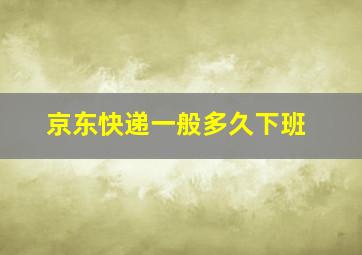 京东快递一般多久下班